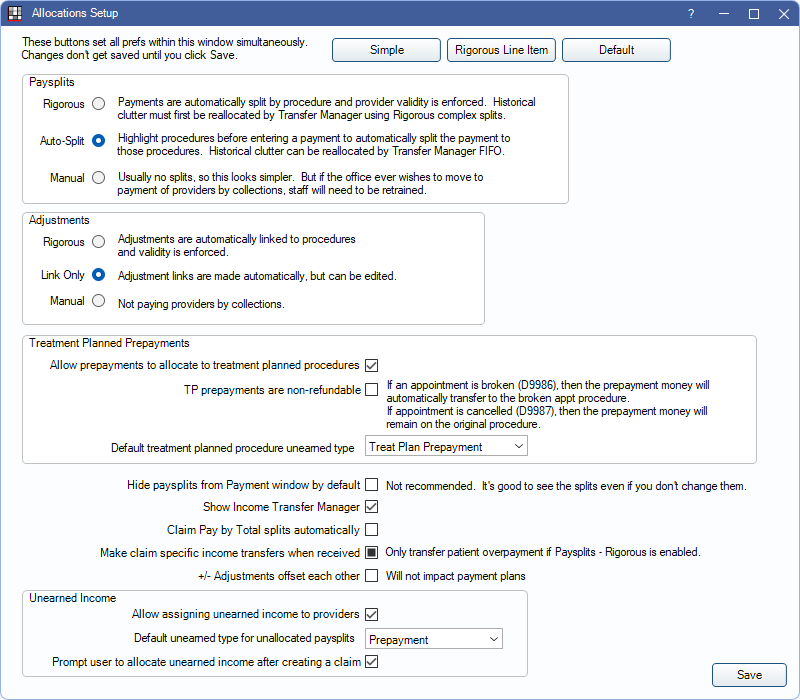 Allocations Setup

?

These buttons set all prefs within this window simultaneously. Changes don't get saved until you click Save.

Simple

Rigorous Line Item

Default

Paysplits

Rigorous

Payments are automatically split by procedure and provider validity is enforced. Historical clutter must first be reallocated by Transfer Manager using Rigorous complex splits.

Auto-Split

Highlight procedures before entering a payment to automatically split the payment to those procedures. Historical clutter can be reallocated by Transfer Manager FIFO.

Manual

Usually no splits, so this looks simpler. But if the office ever wishes to move to payment of providers by collections, staff will need to be retrained.

Adjustments

Rigorous

Adjustments are automatically linked to procedures and validity is enforced.

Link Only

Adjustment links are made automatically, but can be edited.

Manual

Not paying providers by collections.

Treatment Planned Prepayments

Allow prepayments to allocate to treatment planned procedures

TP prepayments are non-refundable

If an appointment is broken (D9986), then the prepayment money will automatically transfer to the broken appt procedure.
If appointment is cancelled (D9987), then the prepayment money will remain on the original procedure.

Default treatment planned procedure unearned type

Treat Plan Prepayment

Hide paysplits from Payment window by default

Not recommended. It's good to see the splits even if you don't change them.

Show Income Transfer Manager

Claim Pay by Total splits automatically

Make claim specific income transfers when received

Only transfer patient overpayment if Paysplits - Rigorous is enabled.

+/- Adjustments offset each other

Will not impact payment plans

Unearned Income

Allow assigning unearned income to providers

Default unearned type for unallocated paysplits

Prepayment

Prompt user to allocate unearned income after creating a claim

Save